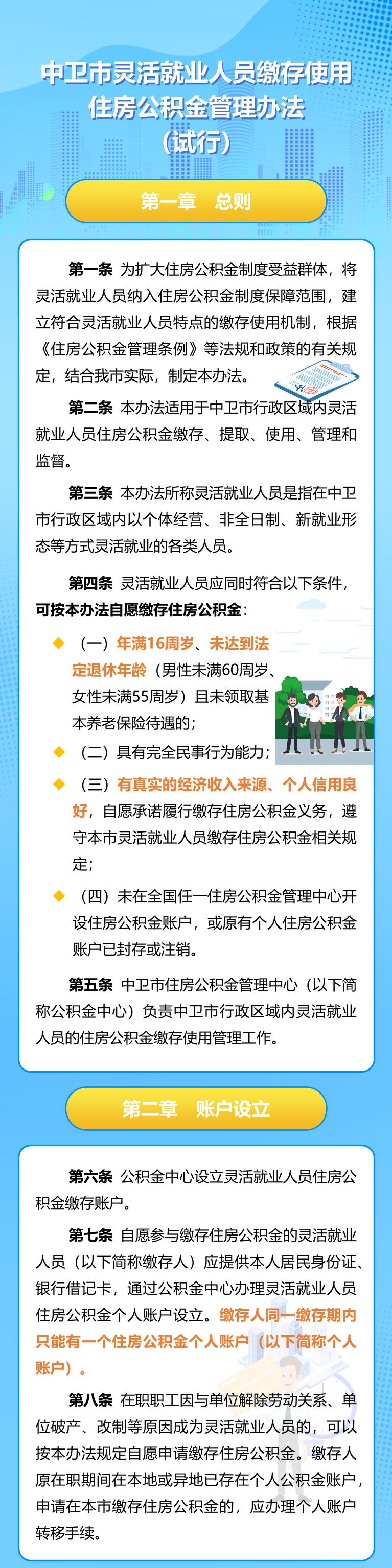 中卫市灵活就业人员缴存使用住房公积金管理办法（试行）

第一章　总则

第一条 为扩大住房公积金制度受益群体，将灵活就业人员纳入住房公积金制度保障范围，建立符合灵活就业人员特点的缴存使用机制，根据《住房公积金管理条例》等法规和政策的有关规定，结合我市实际，制定本办法。

第二条 本办法适用于中卫市行政区域内灵活就业人员住房公积金缴存、提取、使用、管理和监督。

第三条 本办法所称灵活就业人员是指在中卫市行政区域内以个体经营、非全日制、新就业形态等方式灵活就业的各类人员。

第四条 灵活就业人员应同时符合以下条件，可按本办法自愿缴存住房公积金：

（一）年满16周岁、未达到法定退休年龄（男性未满60周岁、女性未满55周岁）且未领取基本养老保险待遇的；

（二）具有完全民事行为能力；

（三）有真实的经济收入来源、个人信用良好，自愿承诺履行缴存住房公积金义务，遵守本市灵活就业人员缴存住房公积金相关规定；

（四）未在全国任一住房公积金管理中心开设住房公积金账户，或原有个人住房公积金账户已封存或注销。

第五条 中卫市住房公积金管理中心（以下简称公积金中心）负责中卫市行政区域内灵活就业人员的住房公积金缴存使用管理工作。

第二章　账户设立

第六条 公积金中心设立灵活就业人员住房公积金缴存账户。

第七条 自愿参与缴存住房公积金的灵活就业人员（以下简称缴存人）应提供本人居民身份证、银行借记卡，通过公积金中心办理灵活就业人员住房公积金个人账户设立。缴存人同一缴存期内只能有一个住房公积金个人账户（以下简称个人账户）。

第八条 在职职工因与单位解除劳动关系、单位破产、改制等原因成为灵活就业人员的，可以按本办法规定自愿申请缴存住房公积金。缴存人原在职期间在本地或异地已存在个人公积金账户，申请在本市缴存住房公积金的，应办理个人账户转移手续。